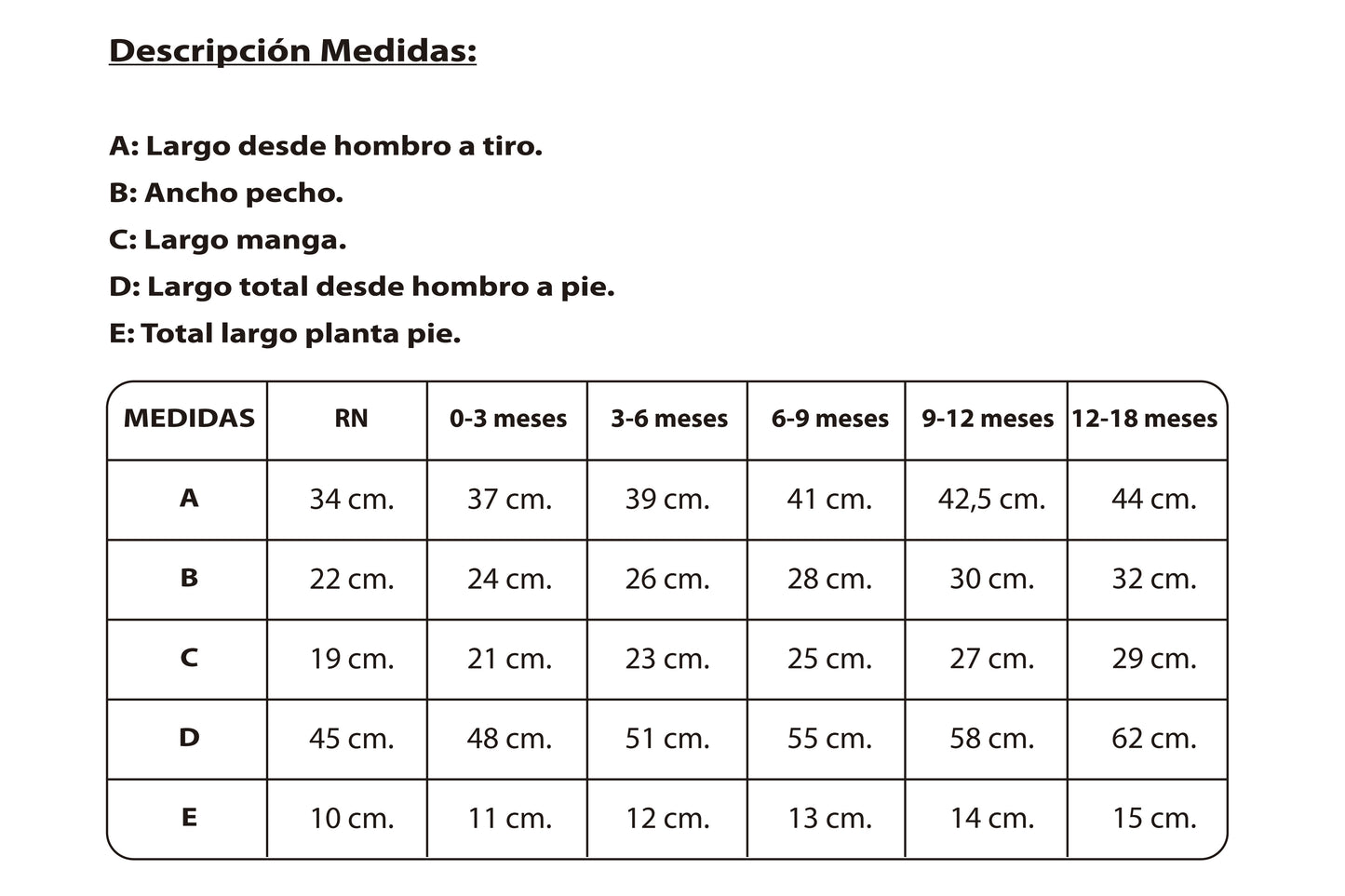 Descripción Medidas:

A: Largo desde hombro a tiro.
B: Ancho pecho.
C: Largo manga.
D: Largo total desde hombro a pie.
E: Total largo planta pie.

| MEDIDAS | RN | 0-3 meses | 3-6 meses | 6-9 meses | 9-12 meses | 12-18 meses |
|---|---|---|---|---|---|---|
| A | 34 cm. | 37 cm. | 39 cm. | 41 cm. | 42,5 cm. | 44 cm. |
| B | 22 cm. | 24 cm. | 26 cm. | 28 cm. | 30 cm. | 32 cm. |
| C | 19 cm. | 21 cm. | 23 cm. | 25 cm. | 27 cm. | 29 cm. |
| D | 45 cm. | 48 cm. | 51 cm. | 55 cm. | 58 cm. | 62 cm. |
| E | 10 cm. | 11 cm. | 12 cm. | 13 cm. | 14 cm. | 15 cm. |